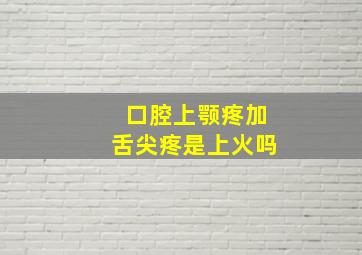 口腔上颚疼加
舌尖疼是上火吗